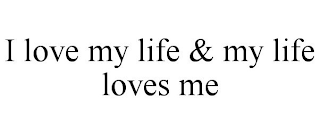 I love my life & my life loves me